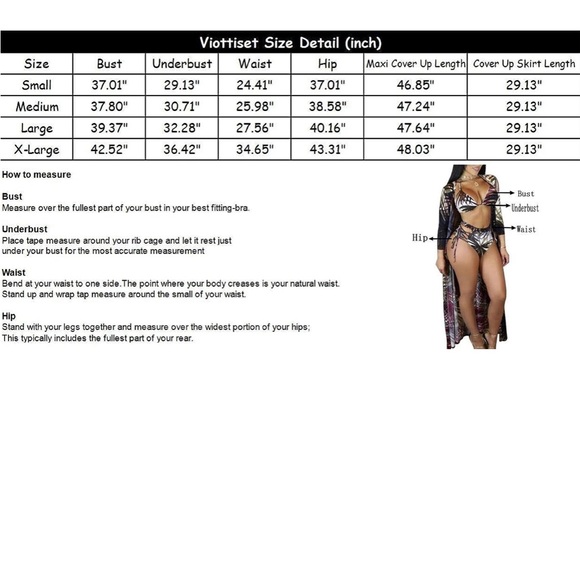 Viottiset Size Detail (inch)

| Size | Bust | Underbust | Waist | Hip | Maxi Cover Up Length | Cover Up Skirt Length |
|---|---|---|---|---|---|---|
| Small | 37.01" | 29.13" | 24.41" | 37.01" | 46.85" | 29.13" |
| Medium | 37.80" | 30.71" | 25.98" | 38.58" | 47.24" | 29.13" |
| Large | 39.37" | 32.28" | 27.56" | 40.16" | 47.64" | 29.13" |
| X-Large | 42.52" | 36.42" | 34.65" | 43.31" | 48.03" | 29.13" |

How to measure

Bust
Measure over the fullest part of your bust in your best fitting-bra.

Underbust
Place tape measure around your rib cage and let it rest just under your bust for the most accurate measurement

Waist
Bend at your waist to one side.The point where your body creases is your natural waist. Stand up and wrap tap measure around the small of your waist.

Hip
Stand with your legs together and measure over the widest portion of your hips; This typically includes the fullest part of your rear.

Bust
Underbust
Waist
Hip